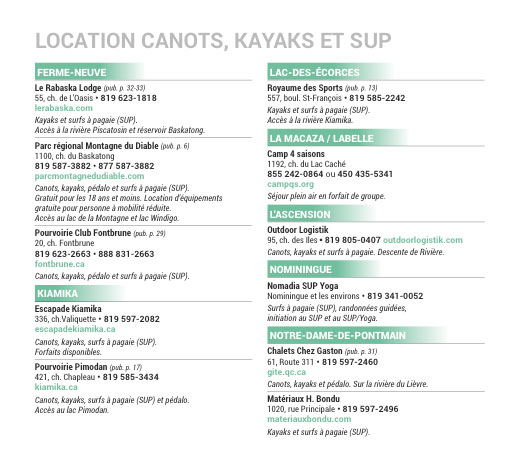 LOCATION CANOTS, KAYAKS ET SUP

FERME-NEUVE

Le Rabaska Lodge (pub. p. 32-33)
55, ch. de L'Oasis • 819 623-1818
lerabaska.com
Kayaks et surfs à pagaie (SUP).
Accès à la rivière Piscatosin et réservoir Baskatong.

Parc régional Montagne du Diable (pub. p. 6)
1100, ch. du Baskatong
819 587-3882 • 877 587-3882
parcmontagnedudiable.com
Canots, kayaks, pédalo et surfs à pagaie (SUP).
Gratuit pour les 18 ans et moins. Location d'équipements gratuite pour personne à mobilité réduite.
Accès au lac de la Montagne et lac Windigo.

Pourvoirie Club Fontbrune (pub. p. 29)
20, ch. Fontbrune
819 623-2663 • 888 831-2663
fontbrune.ca
Canots, kayaks, pédalo et surfs à pagaie (SUP).

KIAMIKA

Escapade Kiamika
336, ch.Valiquette • 819 597-2082
escapadekiamika.ca
Canots, kayaks, surfs à pagaie (SUP).
Forfaits disponibles.

Pourvoirie Pimodan (pub. p. 17)
421, ch. Chapleau • 819 585-3434
kiamika.ca
Canots, kayaks, surfs à pagaie (SUP) et pédalo.
Accès au lac Pimodan.

LAC-DES-ÉCORCES

Royaume des Sports (pub. p. 13)
557, boul. St-François • 819 585-2242
Kayaks et surfs à pagaie (SUP).
Accès à la rivière Kiamika.

LA MACAZA / LABELLE

Camp 4 saisons
1192, ch. du Lac Caché
855 242-0864 ou 450 435-5341
campqs.org
Séjour plein air en forfait de groupe.

L'ASCENSION

Outdoor Logistik
95, ch. des Iles • 819 805-0407 outdoorlogistik.com
Canots, kayaks et surfs à pagaie. Descente de Rivière.

NOMININGUE

Nomadia SUP Yoga
Nominingue et les environs • 819 341-0052
Surfs à pagaie (SUP), randonnées guidées, initiation au SUP et au SUP/Yoga.

NOTRE-DAME-DE-PONTMAIN

Chalets Chez Gaston (pub. p. 31)
61, Route 311 • 819 597-2460
gite.qc.ca
Canots, kayaks et pédalo. Sur la rivière du Lièvre.

Matériaux H. Bondu
1020, rue Principale • 819 597-2496
materiauxbondu.com
Kayaks et surfs à pagaie (SUP).